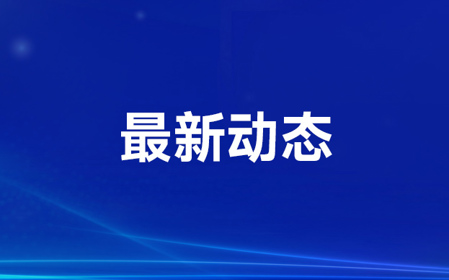 最新动态